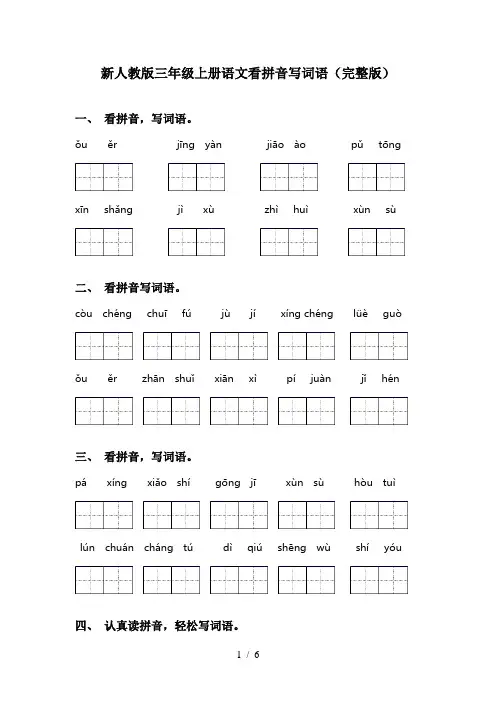 新人教版三年级上册语文看拼音写词语（完整版）

一、 看拼音，写词语。

ǒu ěr　　jīng yàn　　jiāo ào　　pǔ tōng

xīn shǎng　　jì xù　　zhì huì　　xùn sù

二、 看拼音写词语。

còu chéng　　chuī fú　　jù jí　　xíng chéng　　lüè guò

ǒu ěr　　zhān shuǐ　　xiān xì　　pí juàn　　jǐ hén

三、 看拼音，写词语。

pá xíng　　xiǎo shí　　gōng jī　　xùn sù　　hòu tuì

lún chuán　　cháng tú　　dì qiú　　shēng wù　　shí yóu

四、 认真读拼音，轻松写词语。

1 / 6